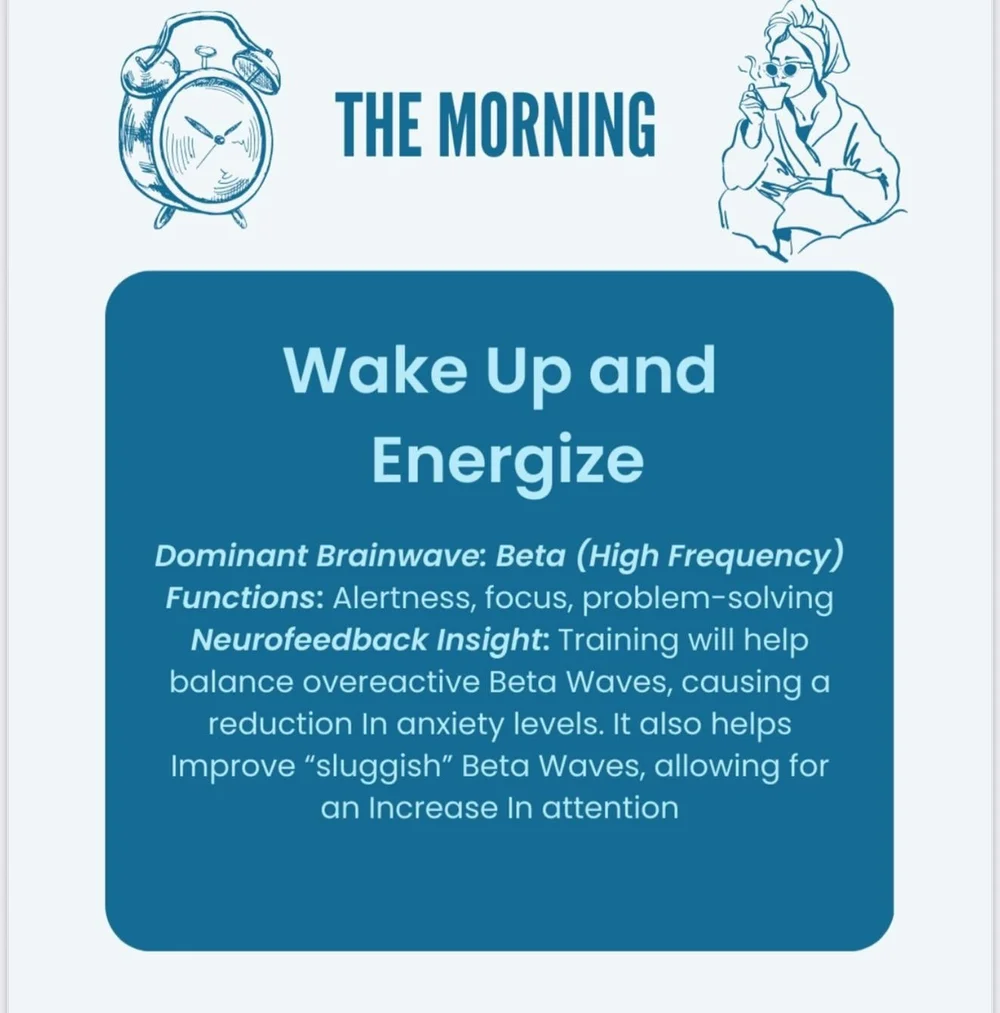 THE MORNING

Wake Up and Energize

Dominant Brainwave: Beta (High Frequency)
Functions: Alertness, focus, problem-solving
Neurofeedback Insight: Training will help balance overeactive Beta Waves, causing a reduction In anxiety levels. It also helps Improve "sluggish" Beta Waves, allowing for an Increase In attention